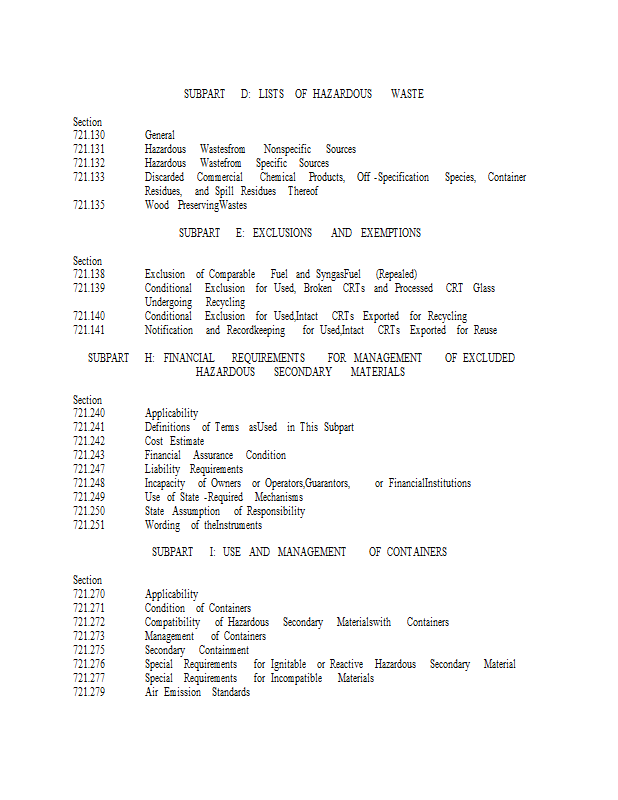 SUBPART D: LISTS OF HAZARDOUS WASTE

Section
721.130 General
721.131 Hazardous Wastesfrom Nonspecific Sources
721.132 Hazardous Wastefrom Specific Sources
721.133 Discarded Commercial Chemical Products, Off -Specification Species, Container Residues, and Spill Residues Thereof
721.135 Wood PreservingWastes

SUBPART E: EXCLUSIONS AND EXEMPTIONS

Section
721.138 Exclusion of Comparable Fuel and SyngasFuel (Repealed)
721.139 Conditional Exclusion for Used, Broken CRTs and Processed CRT Glass Undergoing Recycling
721.140 Conditional Exclusion for Used,Intact CRTs Exported for Recycling
721.141 Notification and Recordkeeping for Used,Intact CRTs Exported for Reuse

SUBPART H: FINANCIAL REQUIREMENTS FOR MANAGEMENT OF EXCLUDED HAZARDOUS SECONDARY MATERIALS

Section
721.240 Applicability
721.241 Definitions of Terms asUsed in This Subpart
721.242 Cost Estimate
721.243 Financial Assurance Condition
721.247 Liability Requirements
721.248 Incapacity of Owners or Operators,Guarantors, or FinancialInstitutions
721.249 Use of State -Required Mechanisms
721.250 State Assumption of Responsibility
721.251 Wording of theInstruments

SUBPART I: USE AND MANAGEMENT OF CONTAINERS

Section
721.270 Applicability
721.271 Condition of Containers
721.272 Compatibility of Hazardous Secondary Materialswith Containers
721.273 Management of Containers
721.275 Secondary Containment
721.276 Special Requirements for Ignitable or Reactive Hazardous Secondary Material
721.277 Special Requirements for Incompatible Materials
721.279 Air Emission Standards